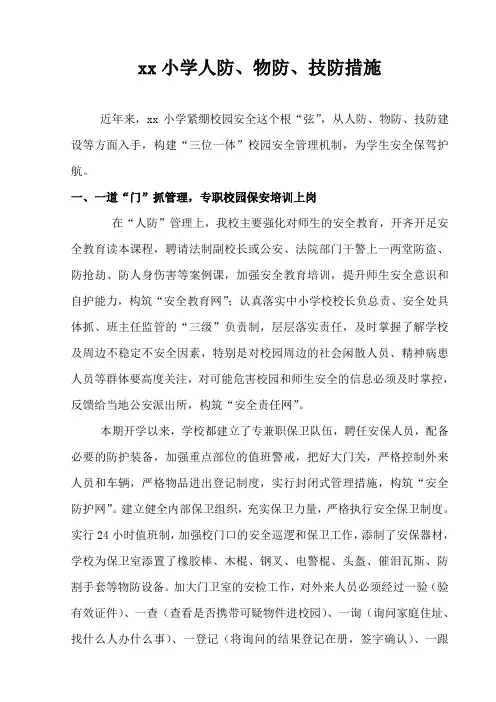 xx 小学人防、物防、技防措施

近年来，xx 小学紧绷校园安全这个根“弦”，从人防、物防、技防建设等方面入手，构建“三位一体”校园安全管理机制，为学生安全保驾护航。

一、一道“门”抓管理，专职校园保安培训上岗

在“人防”管理上，我校主要强化对师生的安全教育，开齐开足安全教育读本课程，聘请法制副校长或公安、法院部门干警上一两堂防盗、防抢劫、防人身伤害等案例课，加强安全教育培训，提升师生安全意识和自护能力，构筑“安全教育网”；认真落实中小学校校长负总责、安全处具体抓、班主任监管的“三级”负责制，层层落实责任，及时掌握了解学校及周边不稳定不安全因素，特别是对校园周边的社会闲散人员、精神病患人员等群体要高度关注，对可能危害校园和师生安全的信息必须及时掌控，反馈给当地公安派出所，构筑“安全责任网”。

本期开学以来，学校都建立了专兼职保卫队伍，聘任安保人员，配备必要的防护装备，加强重点部位的值班警戒，把好大门关，严格控制外来人员和车辆，严格物品进出登记制度，实行封闭式管理措施，构筑“安全防护网”。建立健全内部保卫组织，充实保卫力量，严格执行安全保卫制度。实行 24 小时值班制，加强校门口的安全巡逻和保卫工作，添制了安保器材，学校为保卫室添置了橡胶棒、木棍、钢叉、电警棍、头盔、催泪瓦斯、防割手套等物防设备。加大门卫室的安检工作，对外来人员必须经过一验（验有效证件）、一查（查看是否携带可疑物件进校园）、一询（询问家庭住址、找什么人办什么事）、一登记（将询问的结果登记在册，签字确认）、一跟